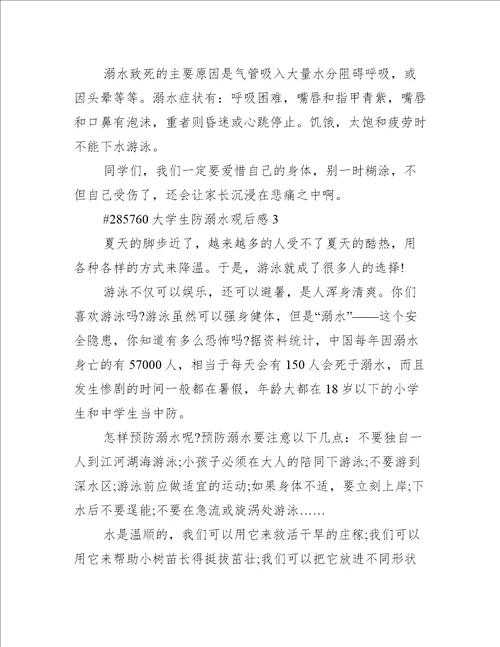 溺水致死的主要原因是气管吸入大量水分阻碍呼吸，或因头晕等等。溺水症状有：呼吸困难，嘴唇和指甲青紫，嘴唇和口鼻有泡沫，重者则昏迷或心跳停止。饥饿，太饱和疲劳时不能下水游泳。

同学们，我们一定要爱惜自己的身体，别一时糊涂，不但自己受伤了，还会让家长沉浸在悲痛之中啊。

#285760 大学生防溺水观后感 3

夏天的脚步近了，越来越多的人受不了夏天的酷热，用各种各样的方式来降温。于是，游泳就成了很多人的选择!

游泳不仅可以娱乐，还可以避暑，是人浑身清爽。你们喜欢游泳吗?游泳虽然可以强身健体，但是“溺水”——这个安全隐患，你知道有多么恐怖吗?据资料统计，中国每年因溺水身亡的有 57000 人，相当于每天会有 150 人会死于溺水，而且发生惨剧的时间一般都在暑假，年龄大都在 18 岁以下的小学生和中学生当中防。

怎样预防溺水呢?预防溺水要注意以下几点：不要独自一人到江河湖海游泳;小孩子必须在大人的陪同下游泳;不要游到深水区;游泳前应做适宜的运动;如果身体不适，要立刻上岸;下水后不要逞能;不要在急流或旋涡处游泳……

水是温顺的，我们可以用它来救活干旱的庄稼;我们可以用它来帮助小树苗长得挺拔茁壮;我们可以把它放进不同形状